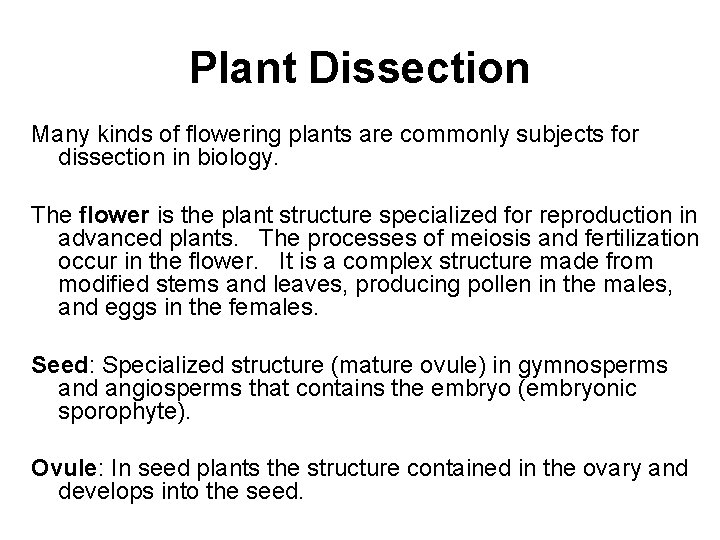 Plant Dissection

Many kinds of flowering plants are commonly subjects for dissection in biology.

The flower is the plant structure specialized for reproduction in advanced plants.  The processes of meiosis and fertilization occur in the flower.  It is a complex structure made from modified stems and leaves, producing pollen in the males, and eggs in the females.

Seed: Specialized structure (mature ovule) in gymnosperms and angiosperms that contains the embryo (embryonic sporophyte).

Ovule: In seed plants the structure contained in the ovary and develops into the seed.